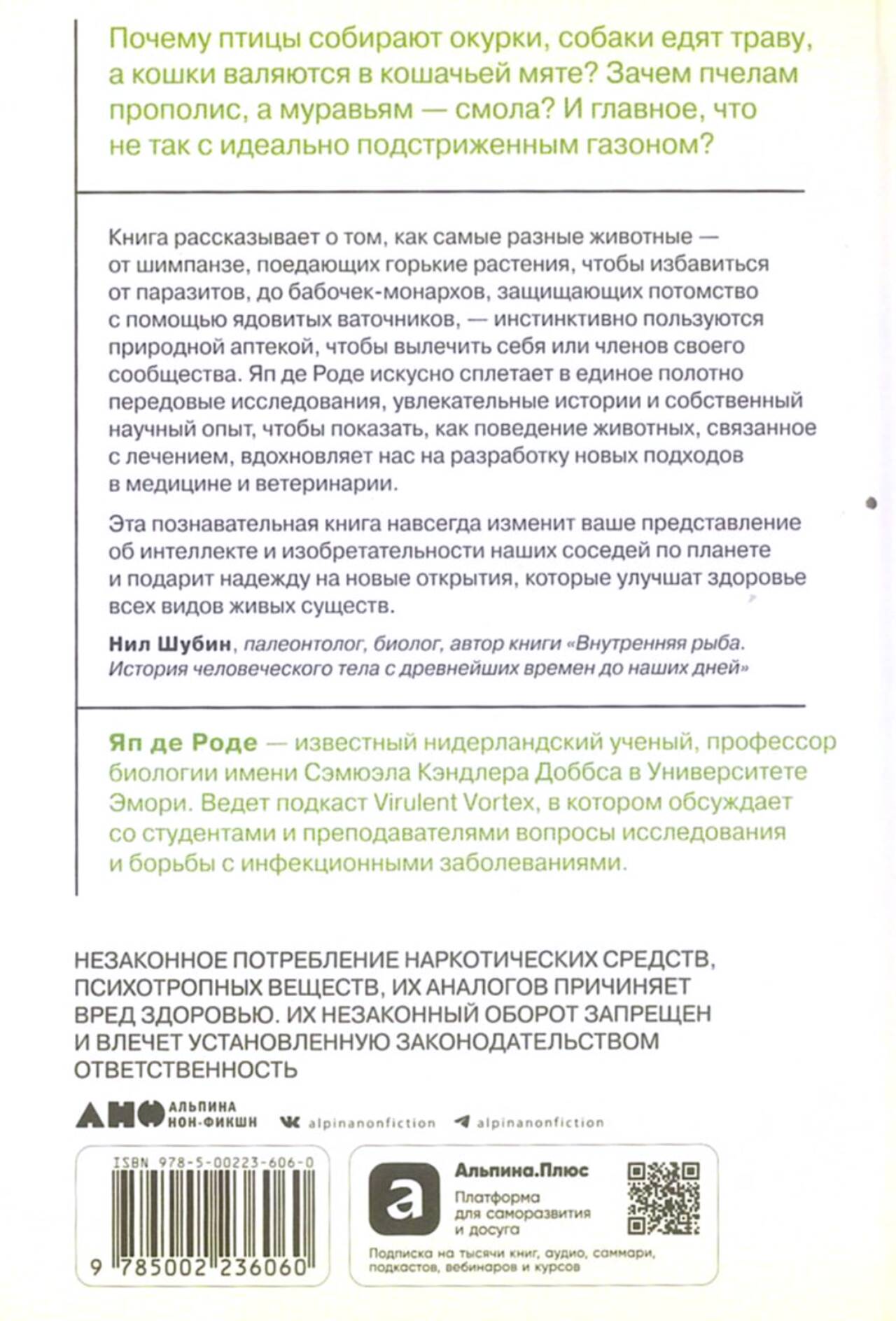 Почему птицы собирают окурки, собаки едят траву, а кошки валяются в кошачьей мяте? Зачем пчелам прополис, а муравьям — смола? И главное, что не так с идеально подстриженным газоном?

Книга рассказывает о том, как самые разные животные — от шимпанзе, поедающих горькие растения, чтобы избавиться от паразитов, до бабочек-монархов, защищающих потомство с помощью ядовитых ваточников, — инстинктивно пользуются природной аптекой, чтобы вылечить себя или членов своего сообщества. Яп де Роде искусно сплетает в единое полотно передовые исследования, увлекательные истории и собственный научный опыт, чтобы показать, как поведение животных, связанное с лечением, вдохновляет нас на разработку новых подходов в медицине и ветеринарии.

Эта познавательная книга навсегда изменит ваше представление об интеллекте и изобретательности наших соседей по планете и подарит надежду на новые открытия, которые улучшат здоровье всех видов живых существ.

Нил Шубин, палеонтолог, биолог, автор книги «Внутренняя рыба. История человеческого тела с древнейших времен до наших дней»

Яп де Роде — известный нидерландский ученый, профессор биологии имени Сэмюэла Кэндлера Доббса в Университете Эмори. Ведет подкаст Virulent Vortex, в котором обсуждает со студентами и преподавателями вопросы исследования и борьбы с инфекционными заболеваниями.

НЕЗАКОННОЕ ПОТРЕБЛЕНИЕ НАРКОТИЧЕСКИХ СРЕДСТВ, ПСИХОТРОПНЫХ ВЕЩЕСТВ, ИХ АНАЛОГОВ ПРИЧИНЯЕТ ВРЕД ЗДОРОВЬЮ. ИХ НЕЗАКОННЫЙ ОБОРОТ ЗАПРЕЩЕН И ВЛЕЧЕТ УСТАНОВЛЕННУЮ ЗАКОНОДАТЕЛЬСТВОМ ОТВЕТСТВЕННОСТЬ

АНФ АЛЬПИНА НОН-ФИКШН alpinanonfiction alpinanonfiction

ISBN 978-5-00223-606-0
9 785002 236060

a Альпина.Плюс
Платформа для саморазвития и досуга
Подписка на тысячи книг, аудио, саммари, подкастов, вебинаров и курсов